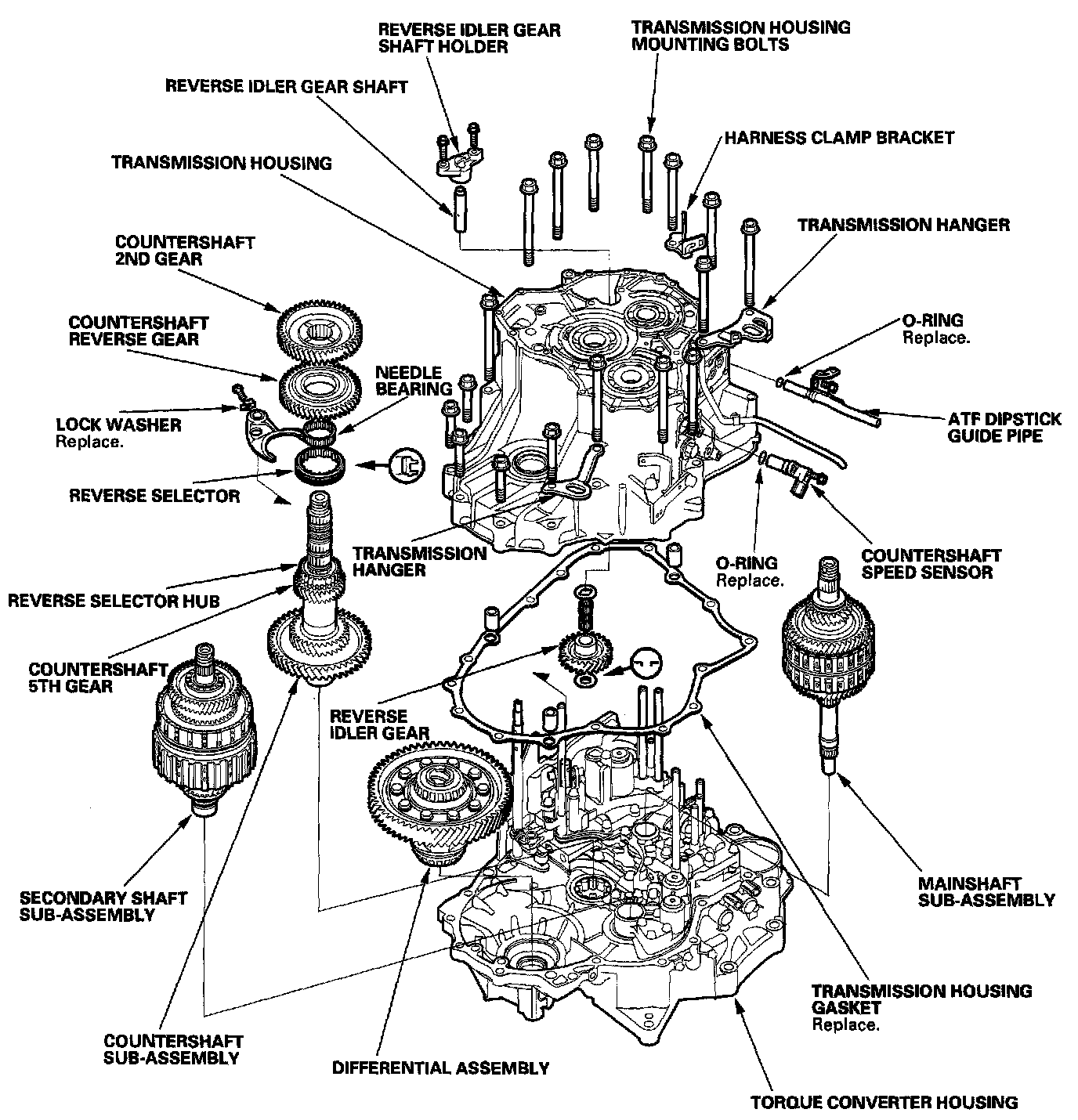 REVERSE IDLER GEAR SHAFT HOLDER

TRANSMISSION HOUSING MOUNTING BOLTS

REVERSE IDLER GEAR SHAFT

HARNESS CLAMP BRACKET

TRANSMISSION HOUSING

TRANSMISSION HANGER

COUNTERSHAFT 2ND GEAR

COUNTERSHAFT REVERSE GEAR

O-RING
Replace.

NEEDLE BEARING

LOCK WASHER
Replace.

ATF DIPSTICK GUIDE PIPE

REVERSE SELECTOR

TRANSMISSION HANGER

O-RING
Replace.

COUNTERSHAFT SPEED SENSOR

REVERSE SELECTOR HUB

COUNTERSHAFT 5TH GEAR

REVERSE IDLER GEAR

SECONDARY SHAFT SUB-ASSEMBLY

MAINSHAFT SUB-ASSEMBLY

TRANSMISSION HOUSING GASKET
Replace.

COUNTERSHAFT SUB-ASSEMBLY

DIFFERENTIAL ASSEMBLY

TORQUE CONVERTER HOUSING